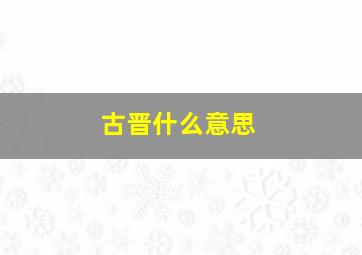 古晋什么意思